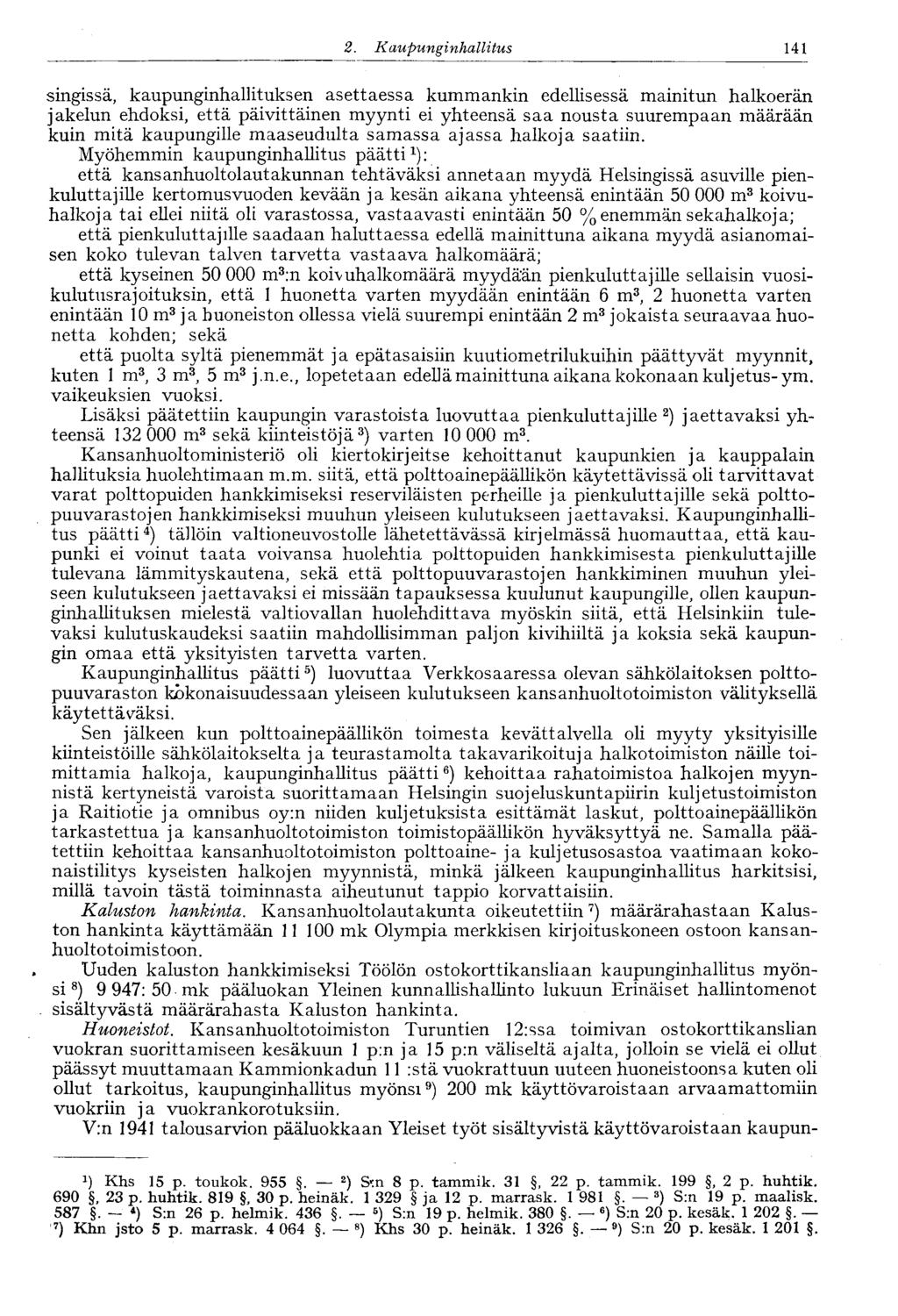 2. Kaupunginhallitus 141

singissä, kaupunginhallituksen asettaessa kummankin edellisessä mainitun halkoerän jakelun ehdoksi, että päivittäinen myynti ei yhteensä saa nousta suurempaan määrään kuin mitä kaupungille maaseudulta samassa ajassa halkoja saatiin.

Myöhemmin kaupunginhallitus päätti $^1$): että kansanhuoltolautakunnan tehtäväksi annetaan myydä Helsingissä asuville pienkuluttajille kertomusvuoden kevään ja kesän aikana yhteensä enintään 50 000 m$^3$ koivuhalkoja tai ellei niitä oli varastossa, vastaavasti enintään 50 % enemmän sekahalkoja;

että pienkuluttajille saadaan haluttaessa edellä mainittuna aikana myydä asianomaisen koko tulevan talven tarvetta vastaava halkomäärä;

että kyseinen 50 000 m$^3$:n koivuhalkomäärä myydään pienkuluttajille sellaisin vuosikulutusrajoituksin, että 1 huonetta varten myydään enintään 6 m$^3$, 2 huonetta varten enintään 10 m$^3$ ja huoneiston ollessa vielä suurempi enintään 2 m$^3$ jokaista seuraavaa huonetta kohden; sekä

että puolta syltä pienemmät ja epätasaisiin kuutiometrilukuihin päättyvät myynnit, kuten 1 m$^3$, 3 m$^3$, 5 m$^3$ j.n.e., lopetetaan edellä mainittuna aikana kokonaan kuljetus- ym. vaikeuksien vuoksi.

Lisäksi päätettiin kaupungin varastoista luovuttaa pienkuluttajille $^2$) jaettavaksi yhteensä 132 000 m$^3$ sekä kiinteistöjä $^3$) varten 10 000 m$^3$.

Kansanhuoltoministeriö oli kiertokirjeitse kehoittanut kaupunkien ja kauppalain hallituksia huolehtimaan m.m. siitä, että polttoainepäällikön käytettävissä oli tarvittavat varat polttopuiden hankkimiseksi reserviläisten perheille ja pienkuluttajille sekä polttopuuvarastojen hankkimiseksi muuhun yleiseen kulutukseen jaettavaksi. Kaupunginhallitus päätti $^4$) tällöin valtioneuvostolle lähetettävässä kirjelmässä huomauttaa, että kaupunki ei voinut taata voivansa huolehtia polttopuiden hankkimisesta pienkuluttajille tulevana lämmityskautena, sekä että polttopuuvarastojen hankkiminen muuhun yleiseen kulutukseen jaettavaksi ei missään tapauksessa kuulunut kaupungille, ollen kaupunginhallituksen mielestä valtiovallan huolehdittava myöskin siitä, että Helsinkiin tulevaksi kulutuskaudeksi saatiin mahdollisimman paljon kivihiiltä ja koksia sekä kaupungin omaa että yksityisten tarvetta varten.

Kaupunginhallitus päätti $^5$) luovuttaa Verkkosaaressa olevan sähkölaitoksen polttopuuvaraston kokonaisuudessaan yleiseen kulutukseen kansanhuoltotoimiston välityksellä käytettäväksi.

Sen jälkeen kun polttoainepäällikön toimesta kevättalvella oli myyty yksityisille kiinteistöille sähkölaitokselta ja teurastamolta takavarikoituja halkotoimiston näille toimittamia halkoja, kaupunginhallitus päätti $^6$) kehoittaa rahatoimistoa halkojen myynnistä kertyneistä varoista suorittamaan Helsingin suojeluskuntapiirin kuljetustoimiston ja Raitiotie ja omnibus oy:n niiden kuljetuksista esittämät laskut, polttoainepäällikön tarkastettua ja kansanhuoltotoimiston toimistopäällikön hyväksyttyä ne. Samalla päätettiin kehoittaa kansanhuoltotoimiston polttoaine- ja kuljetusosastoa vaatimaan kokonaistilitys kyseisten halkojen myynnistä, minkä jälkeen kaupunginhallitus harkitsisi, millä tavoin tästä toiminnasta aiheutunut tappio korvattaisiin.

Kaluston hankinta. Kansanhuoltolautakunta oikeutettiin $^7$) määrärahastaan Kaluston hankinta käyttämään 11 100 mk Olympia merkkisen kirjoituskoneen ostoon kansanhuoltotoimistoon.

Uuden kaluston hankkimiseksi Töölön ostokorttikansliaan kaupunginhallitus myönsi $^8$) 9 947: 50 mk pääluokan Yleinen kunnallishallinto lukuun Erinäiset hallintomenot sisältyvästä määrärahasta Kaluston hankinta.

Huoneistot. Kansanhuoltotoimiston Turuntien 12:ssa toimivan ostokorttikanslian vuokran suorittamiseen kesäkuun 1 p:n ja 15 p:n väliseltä ajalta, jolloin se vielä ei ollut päässyt muuttamaan Kammionkadun 11 :stä vuokrattuun uuteen huoneistoonsa kuten oli ollut tarkoitus, kaupunginhallitus myönsi $^9$) 200 mk käyttövaroistaan arvaamattomiin vuokriin ja vuokrankorotuksiin.

V:n 1941 talousarvion pääluokkaan Yleiset työt sisältyvistä käyttövaroistaan kaupun-

$^1$) Khs 15 p. toukok. 955 §. — $^2$) S:n 8 p. tammik. 31 §, 22 p. tammik. 199 §, 2 p. huhtik. 690 §, 23 p. huhtik. 819 §, 30 p. heinäk. 1 329 § ja 12 p. marrask. 1 981 §. — $^3$) S:n 19 p. maalisk. 587 §. — $^4$) S:n 26 p. helmik. 436 §. — $^5$) S:n 19 p. helmik. 380 §. — $^6$) S:n 20 p. kesäk. 1 202 §. — $^7$) Khn jsto 5 p. marrask. 4 064 §. — $^8$) Khs 30 p. heinäk. 1 326 §. — $^9$) S:n 20 p. kesäk. 1 201 §.